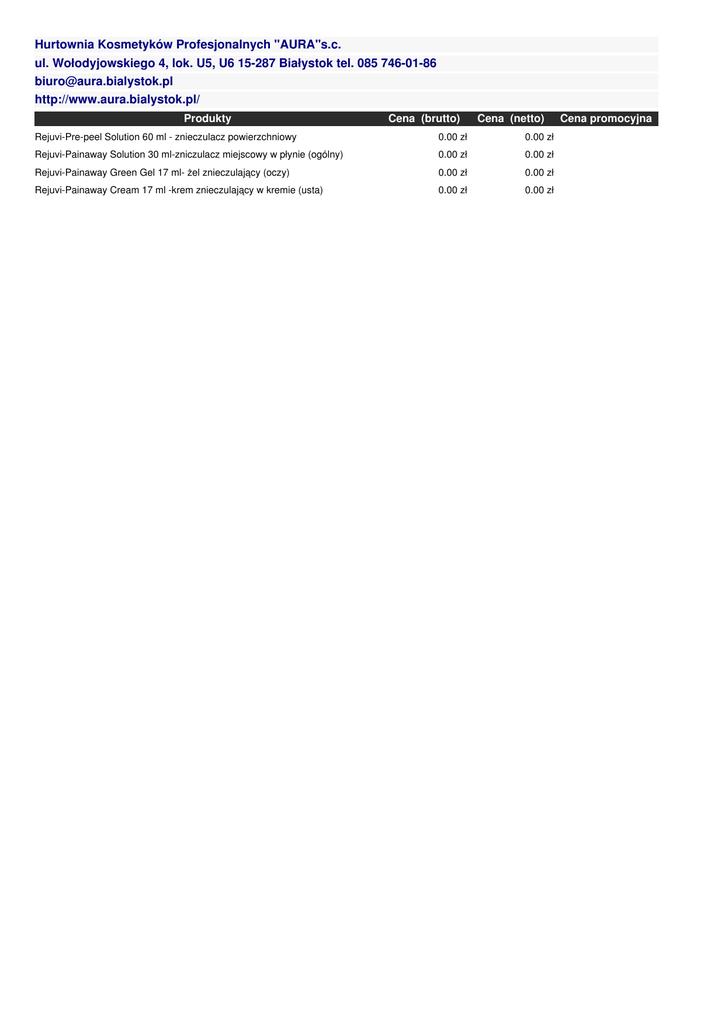 Hurtownia Kosmetyków Profesjonalnych "AURA"s.c.
ul. Wołodyjowskiego 4, lok. U5, U6 15-287 Białystok tel. 085 746-01-86
biuro@aura.bialystok.pl
http://www.aura.bialystok.pl/

| Produkty | Cena (brutto) | Cena (netto) | Cena promocyjna |
|---|---|---|---|
| Rejuvi-Pre-peel Solution 60 ml - znieczulacz powierzchniowy | 0.00 zł | 0.00 zł | |
| Rejuvi-Painaway Solution 30 ml-zniczulacz miejscowy w płynie (ogólny) | 0.00 zł | 0.00 zł | |
| Rejuvi-Painaway Green Gel 17 ml- żel znieczulający (oczy) | 0.00 zł | 0.00 zł | |
| Rejuvi-Painaway Cream 17 ml -krem znieczulający w kremie (usta) | 0.00 zł | 0.00 zł | |